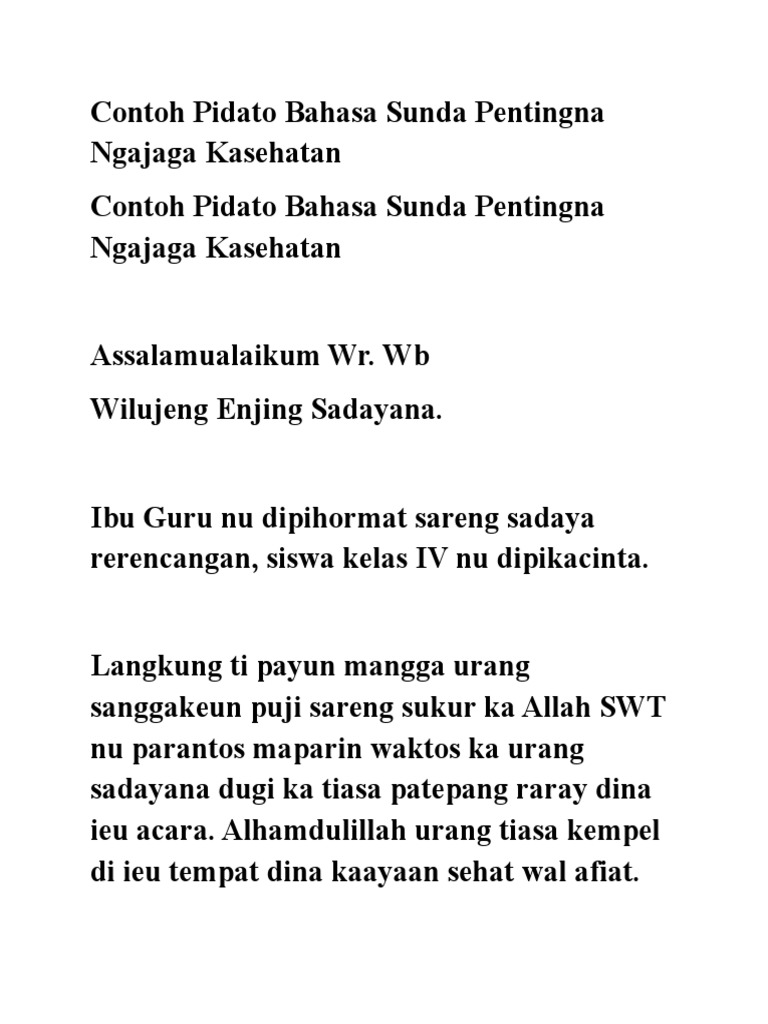 Contoh Pidato Bahasa Sunda Pentingna Ngajaga Kasehatan

Contoh Pidato Bahasa Sunda Pentingna Ngajaga Kasehatan

Assalamualaikum Wr. Wb

Wilujeng Enjing Sadayana.

Ibu Guru nu dipihormat sareng sadaya rerencangan, siswa kelas IV nu dipikacinta.

Langkung ti payun mangga urang sanggakeun puji sareng sukur ka Allah SWT nu parantos maparin waktos ka urang sadayana dugi ka tiasa patepang raray dina ieu acara. Alhamdulillah urang tiasa kempel di ieu tempat dina kaayaan sehat wal afiat.